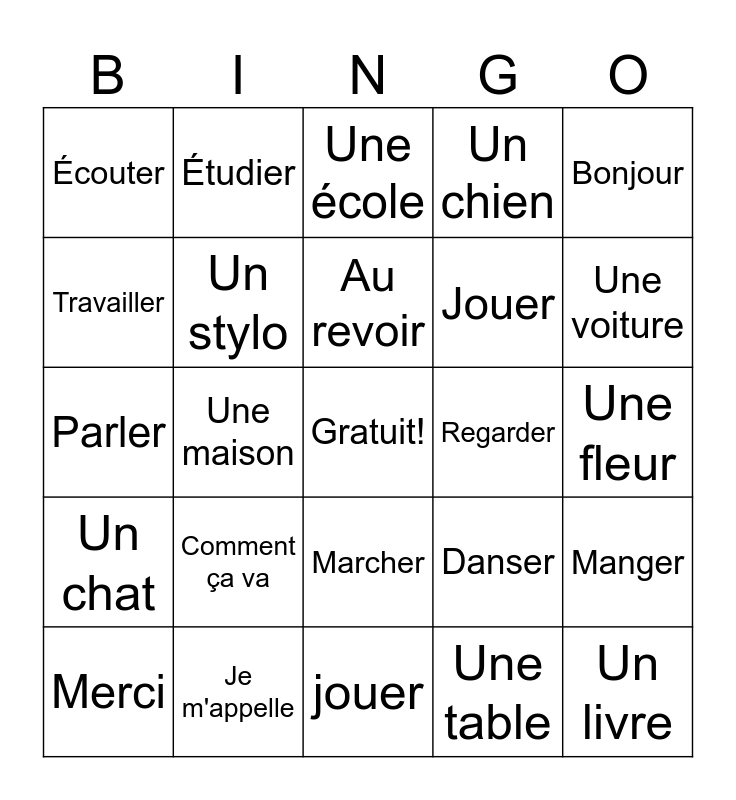 | B | I | N | G | O |
|---|---|---|---|---|
| Écouter | Étudier | Une école | Un chien | Bonjour |
| Travailler | Un stylo | Au revoir | Jouer | Une voiture |
| Parler | Une maison | Gratuit! | Regarder | Une fleur |
| Un chat | Comment ça va | Marcher | Danser | Manger |
| Merci | Je m'appelle | jouer | Une table | Un livre |